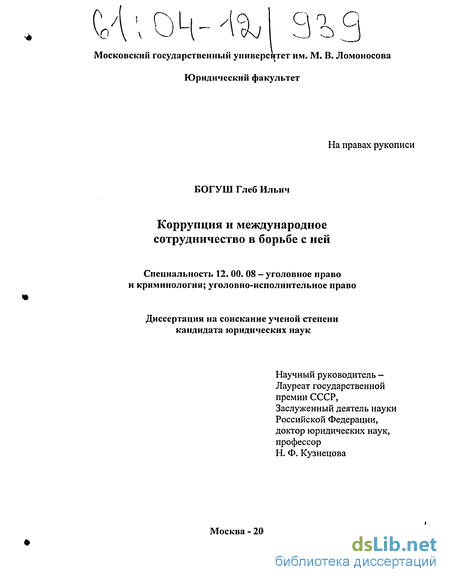 61:04-12/939

Московский государственный университет им. М. В. Ломоносова

Юридический факультет

На правах рукописи

БОГУШ Глеб Ильич

Коррупция и международное сотрудничество в борьбе с ней

Специальность 12. 00. 08 – уголовное право и криминология; уголовно-исполнительное право

Диссертация на соискание ученой степени кандидата юридических наук

Научный руководитель – Лауреат государственной премии СССР, Заслуженный деятель науки Российской Федерации, доктор юридических наук, профессор Н. Ф. Кузнецова

Москва - 20

dsLib.net
библиотека диссертаций